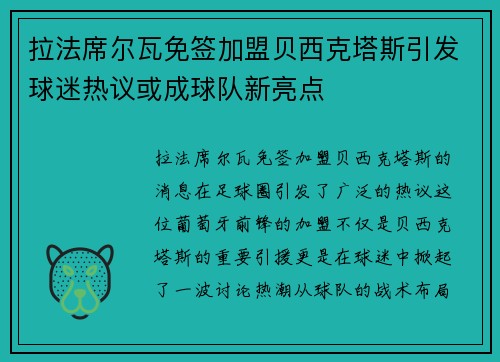 拉法席尔瓦免签加盟贝西克塔斯引发球迷热议或成球队新亮点

拉法席尔瓦免签加盟贝西克塔斯的消息在足球圈引发了广泛的热议这位葡萄牙前锋的加盟不仅是贝西克塔斯的重要引援更是在球迷中掀起了一波讨论热潮从球队的战术布局